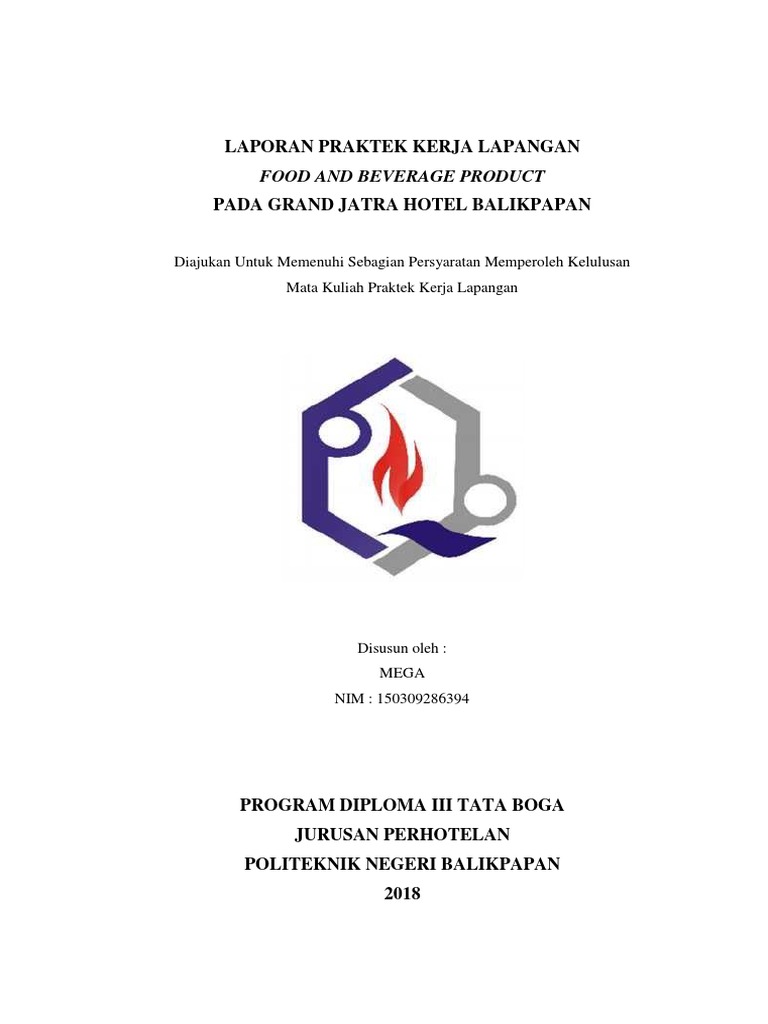 LAPORAN PRAKTEK KERJA LAPANGAN
FOOD AND BEVERAGE PRODUCT
PADA GRAND JATRA HOTEL BALIKPAPAN

Diajukan Untuk Memenuhi Sebagian Persyaratan Memperoleh Kelulusan
Mata Kuliah Praktek Kerja Lapangan

Disusun oleh :
MEGA
NIM : 150309286394

PROGRAM DIPLOMA III TATA BOGA
JURUSAN PERHOTELAN
POLITEKNIK NEGERI BALIKPAPAN
2018